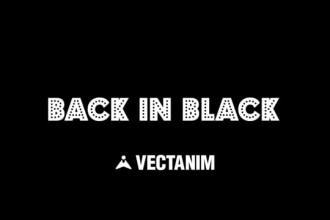 BACK IN BLACK

VECTANIM